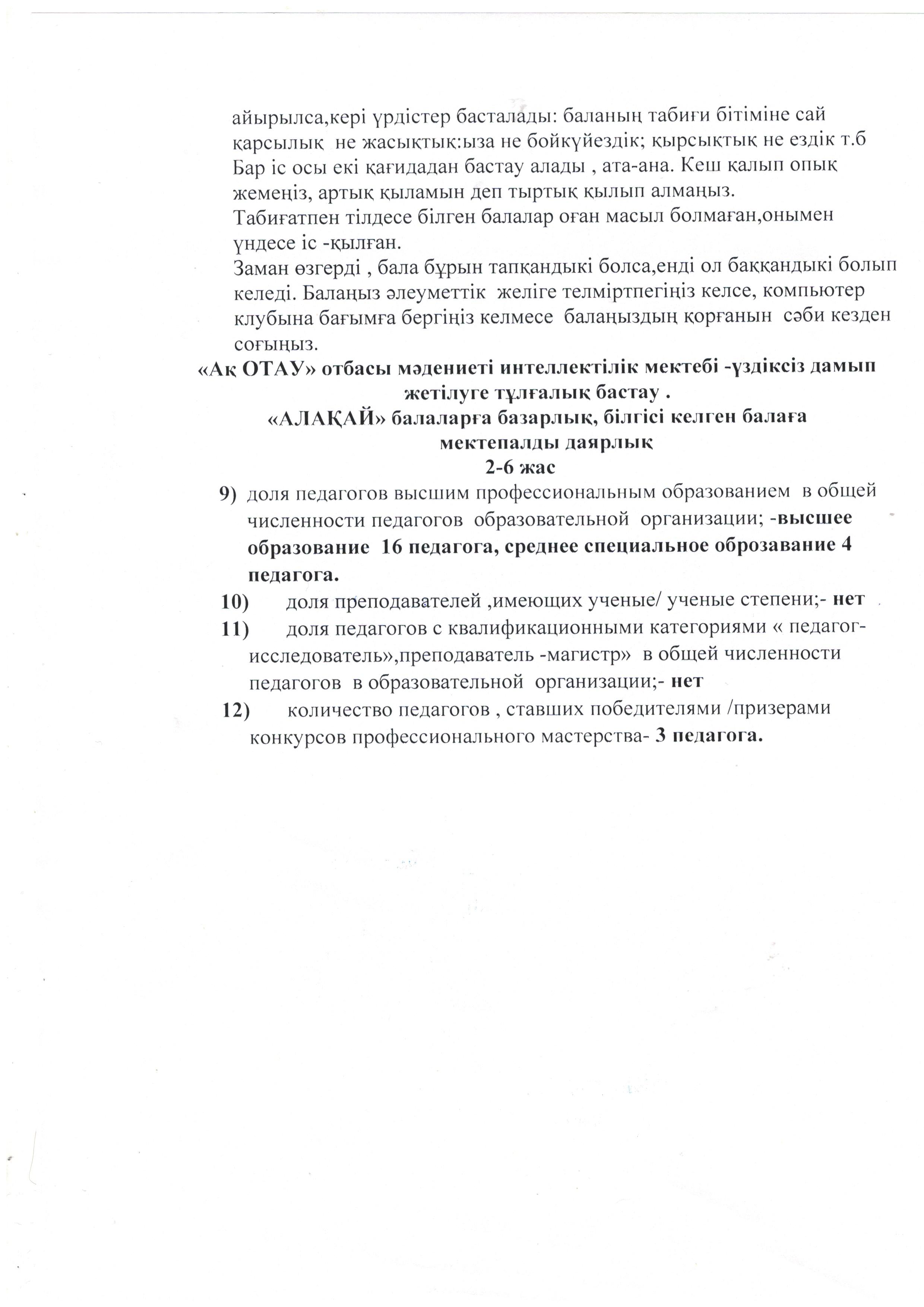 айырылса,кері үрдістер басталады: баланың табиғи бітіміне сай қарсылық не жасықтық:ыза не бойкүйездік; қырсықтық не ездік т.б
Бар іс осы екі қағидадан бастау алады , ата-ана. Кеш қалып опық жемеңіз, артық қыламын деп тыртық қылып алмаңыз.
Табиғатпен тілдесе білген балалар оған масыл болмаған,онымен үндесе іс -қылған.
Заман өзгерді , бала бұрын тапқандыкі болса,енді ол баққандыкі болып келеді. Балаңыз әлеуметтік желіге телміртпегіңіз келсе, компьютер клубына бағымға бергіңіз келмесе балаңыздың қорғанын сәби кезден соғыңыз.

«Ақ ОТАУ» отбасы мәдениеті интеллектілік мектебі -үздіксіз дамып жетілуге тұлғалық бастау .
«АЛАҚАЙ» балаларға базарлық, білгісі келген балаға мектепалды даярлық
2-6 жас

9) доля педагогов высшим профессиональным образованием в общей численности педагогов образовательной организации; -высшее образование 16 педагога, среднее специальное оброзавание 4 педагога.
10) доля преподавателей ,имеющих ученые/ ученые степени;- нет
11) доля педагогов с квалификационными категориями « педагог-исследователь»,преподаватель -магистр» в общей численности педагогов в образовательной организации;- нет
12) количество педагогов , ставших победителями /призерами конкурсов профессионального мастерства- 3 педагога.